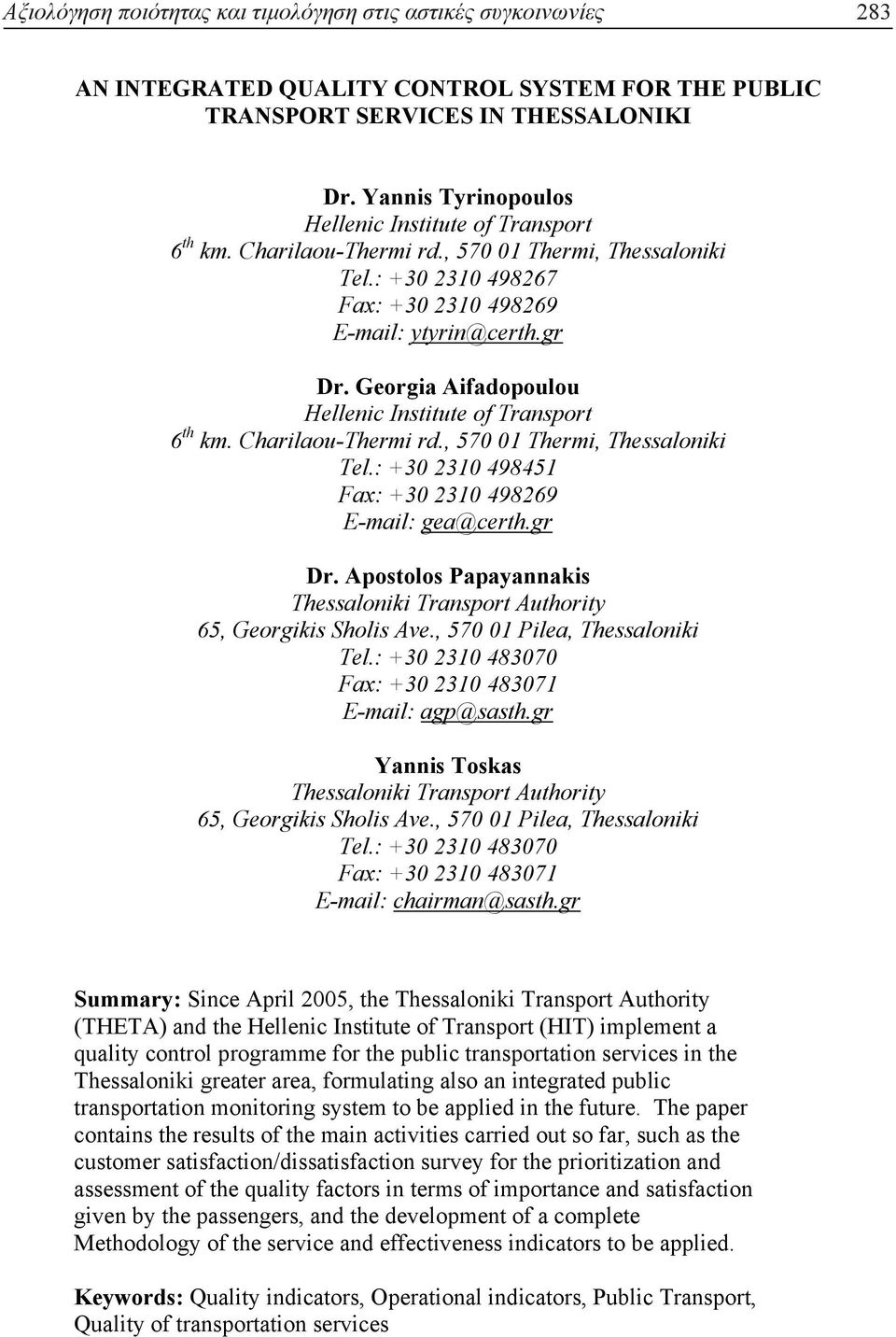 Αξιολόγηση ποιότητας και τιμολόγηση στις αστικές συγκοινωνίες 283

AN INTEGRATED QUALITY CONTROL SYSTEM FOR THE PUBLIC TRANSPORT SERVICES IN THESSALONIKI

Dr. Yannis Tyrinopoulos
Hellenic Institute of Transport
$6^{th}$ km. Charilaou-Thermi rd., 570 01 Thermi, Thessaloniki
Tel.: +30 2310 498267
Fax: +30 2310 498269
E-mail: ytyrin@certh.gr

Dr. Georgia Aifadopoulou
Hellenic Institute of Transport
$6^{th}$ km. Charilaou-Thermi rd., 570 01 Thermi, Thessaloniki
Tel.: +30 2310 498451
Fax: +30 2310 498269
E-mail: gea@certh.gr

Dr. Apostolos Papayannakis
Thessaloniki Transport Authority
65, Georgikis Sholis Ave., 570 01 Pilea, Thessaloniki
Tel.: +30 2310 483070
Fax: +30 2310 483071
E-mail: agp@sasth.gr

Yannis Toskas
Thessaloniki Transport Authority
65, Georgikis Sholis Ave., 570 01 Pilea, Thessaloniki
Tel.: +30 2310 483070
Fax: +30 2310 483071
E-mail: chairman@sasth.gr

Summary: Since April 2005, the Thessaloniki Transport Authority (THETA) and the Hellenic Institute of Transport (HIT) implement a quality control programme for the public transportation services in the Thessaloniki greater area, formulating also an integrated public transportation monitoring system to be applied in the future. The paper contains the results of the main activities carried out so far, such as the customer satisfaction/dissatisfaction survey for the prioritization and assessment of the quality factors in terms of importance and satisfaction given by the passengers, and the development of a complete Methodology of the service and effectiveness indicators to be applied.

Keywords: Quality indicators, Operational indicators, Public Transport, Quality of transportation services